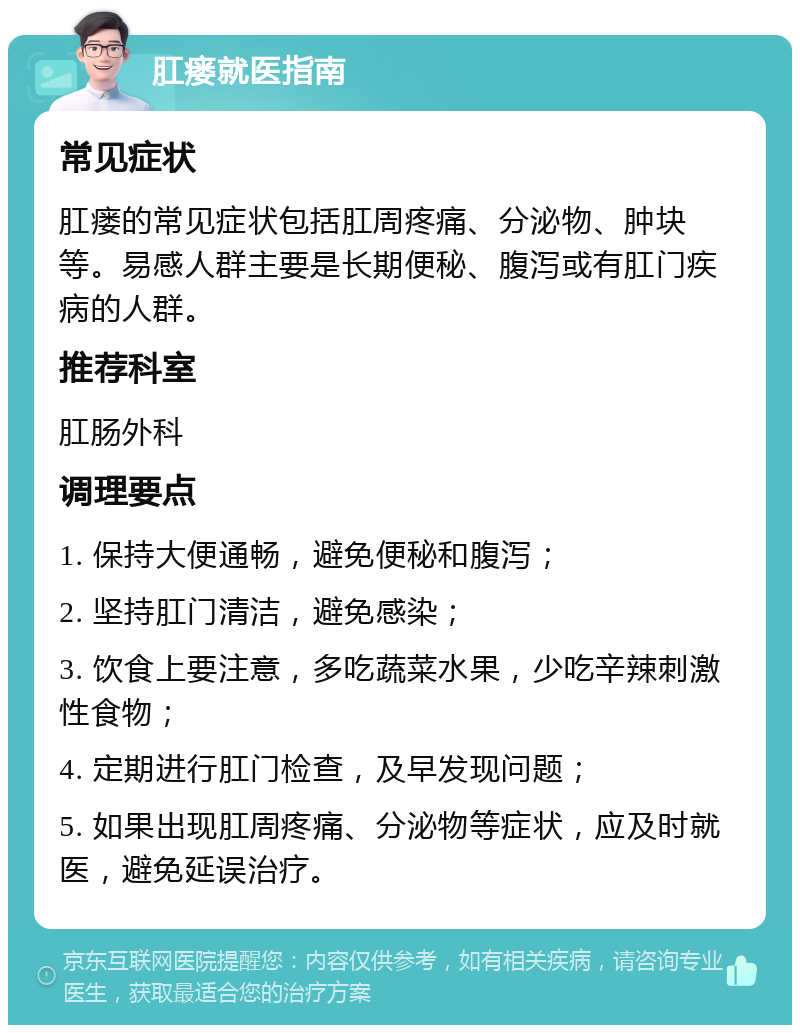 肛瘘就医指南

常见症状

肛瘘的常见症状包括肛周疼痛、分泌物、肿块等。易感人群主要是长期便秘、腹泻或有肛门疾病的人群。

推荐科室

肛肠外科

调理要点

1. 保持大便通畅，避免便秘和腹泻；

2. 坚持肛门清洁，避免感染；

3. 饮食上要注意，多吃蔬菜水果，少吃辛辣刺激性食物；

4. 定期进行肛门检查，及早发现问题；

5. 如果出现肛周疼痛、分泌物等症状，应及时就医，避免延误治疗。

京东互联网医院提醒您：内容仅供参考，如有相关疾病，请咨询专业医生，获取最适合您的治疗方案